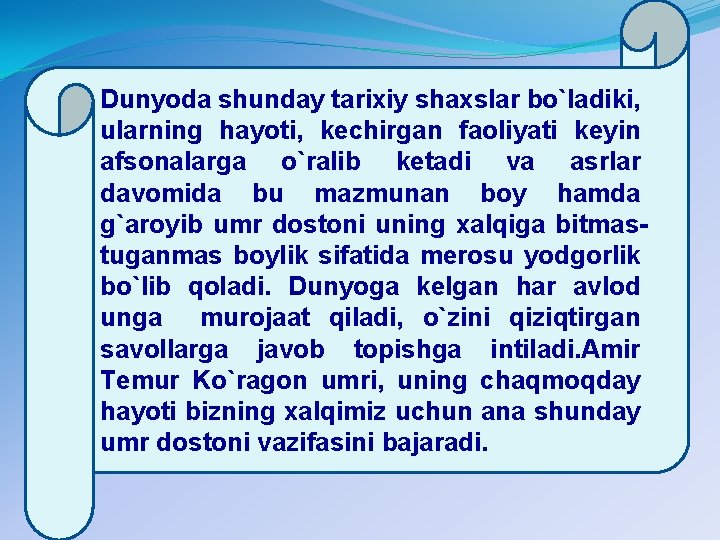 Dunyoda shunday tarixiy shaxslar bo`ladiki, ularning hayoti, kechirgan faoliyati keyin afsonalarga o`ralib ketadi va asrlar davomida bu mazmunan boy hamda g`aroyib umr dostoni uning xalqiga bitmas-tuganmas boylik sifatida merosu yodgorlik bo`lib qoladi. Dunyoga kelgan har avlod unga murojaat qiladi, o`zini qiziqtirgan savollarga javob topishga intiladi.Amir Temur Ko`ragon umri, uning chaqmoqday hayoti bizning xalqimiz uchun ana shunday umr dostoni vazifasini bajaradi.